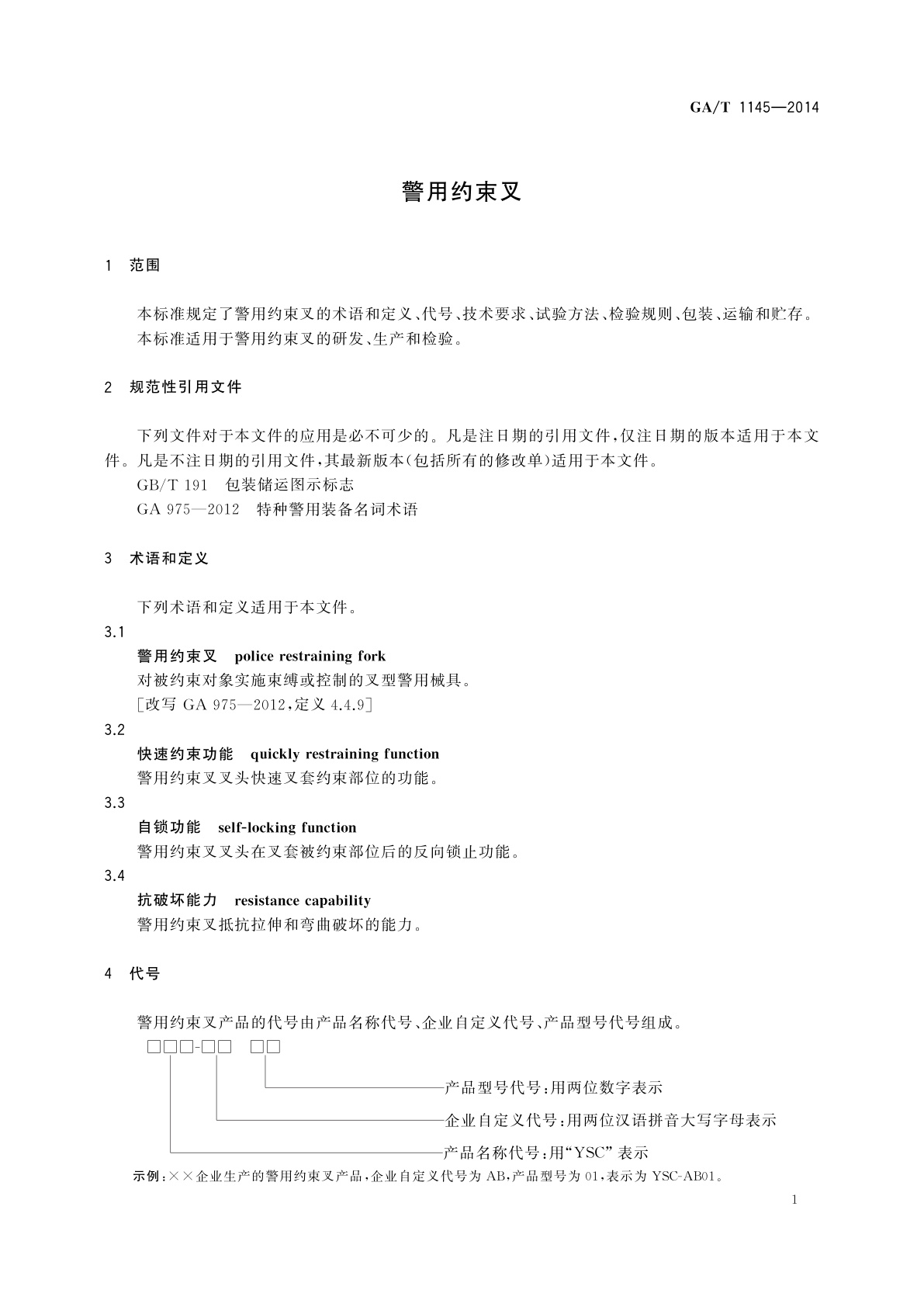 GA/T 1145—2014

警用约束叉

1 范围

本标准规定了警用约束叉的术语和定义、代号、技术要求、试验方法、检验规则、包装、运输和贮存。

本标准适用于警用约束叉的研发、生产和检验。

2 规范性引用文件

下列文件对于本文件的应用是必不可少的。凡是注日期的引用文件，仅注日期的版本适用于本文件。凡是不注日期的引用文件，其最新版本（包括所有的修改单）适用于本文件。

GB/T 191 包装储运图示标志

GA 975—2012 特种警用装备名词术语

3 术语和定义

下列术语和定义适用于本文件。

3.1

警用约束叉 police restraining fork

对被约束对象实施束缚或控制的叉型警用械具。

［改写 GA 975—2012，定义 4.4.9］

3.2

快速约束功能 quickly restraining function

警用约束叉叉头快速叉套约束部位的功能。

3.3

自锁功能 self-locking function

警用约束叉叉头在叉套被约束部位后的反向锁止功能。

3.4

抗破坏能力 resistance capability

警用约束叉抵抗拉伸和弯曲破坏的能力。

4 代号

警用约束叉产品的代号由产品名称代号、企业自定义代号、产品型号代号组成。

□□□-□□ □□

产品型号代号：用两位数字表示

企业自定义代号：用两位汉语拼音大写字母表示

产品名称代号：用“YSC”表示

示例：××企业生产的警用约束叉产品，企业自定义代号为 AB，产品型号为 01，表示为 YSC-AB01。

1